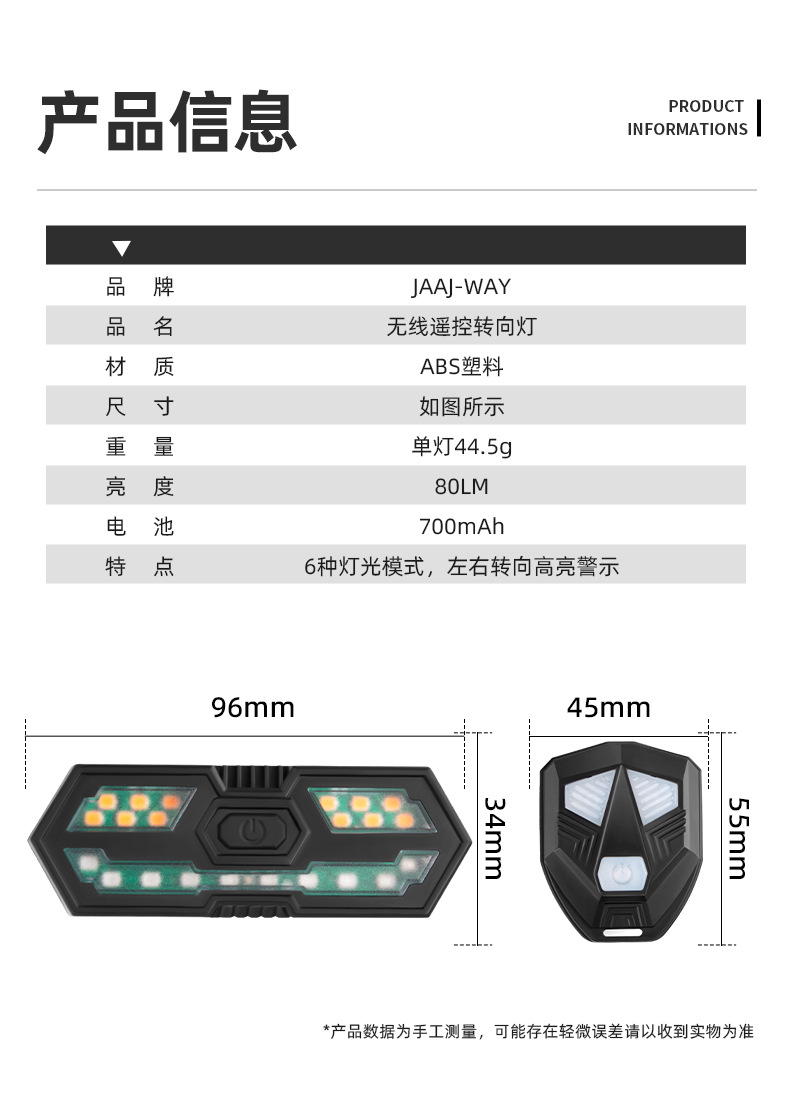 产品信息

PRODUCT
INFORMATIONS

▼

品 牌 JAAJ-WAY
品 名 无线遥控转向灯
材 质 ABS塑料
尺 寸 如图所示
重 量 单灯44.5g
亮 度 80LM
电 池 700mAh
特 点 6种灯光模式，左右转向高亮警示

96mm

34mm

45mm

55mm

*产品数据为手工测量，可能存在轻微误差请以收到实物为准